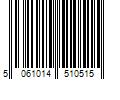 5 061014 510515